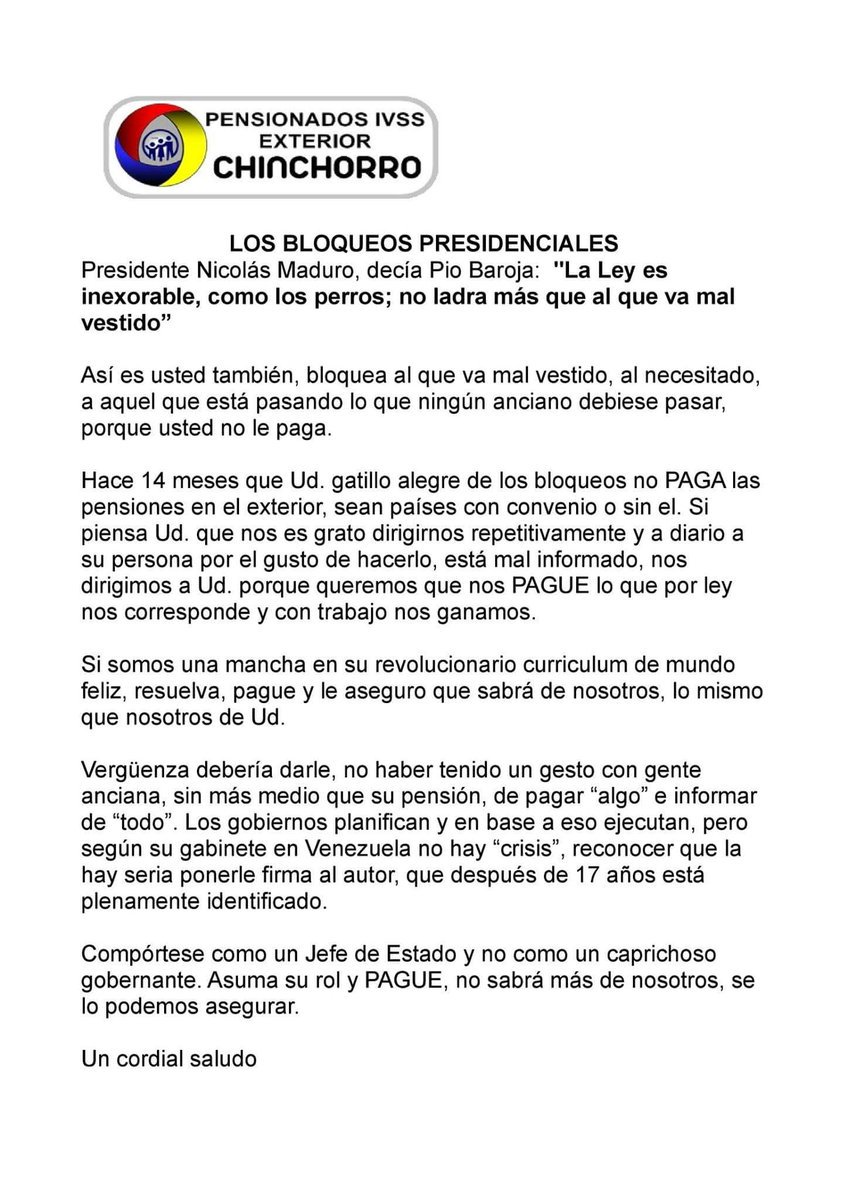 PENSIONADOS IVSS
EXTERIOR
CHINCHORRO

LOS BLOQUEOS PRESIDENCIALES
Presidente Nicolás Maduro, decía Pio Baroja: "La Ley es inexorable, como los perros; no ladra más que al que va mal vestido”

Así es usted también, bloquea al que va mal vestido, al necesitado, a aquel que está pasando lo que ningún anciano debiese pasar, porque usted no le paga.

Hace 14 meses que Ud. gatillo alegre de los bloqueos no PAGA las pensiones en el exterior, sean países con convenio o sin el. Si piensa Ud. que nos es grato dirigirnos repetitivamente y a diario a su persona por el gusto de hacerlo, está mal informado, nos dirigimos a Ud. porque queremos que nos PAGUE lo que por ley nos corresponde y con trabajo nos ganamos.

Si somos una mancha en su revolucionario curriculum de mundo feliz, resuelva, pague y le aseguro que sabrá de nosotros, lo mismo que nosotros de Ud.

Vergüenza debería darle, no haber tenido un gesto con gente anciana, sin más medio que su pensión, de pagar “algo” e informar de “todo”. Los gobiernos planifican y en base a eso ejecutan, pero según su gabinete en Venezuela no hay “crisis”, reconocer que la hay seria ponerle firma al autor, que después de 17 años está plenamente identificado.

Compórtese como un Jefe de Estado y no como un caprichoso gobernante. Asuma su rol y PAGUE, no sabrá más de nosotros, se lo podemos asegurar.

Un cordial saludo